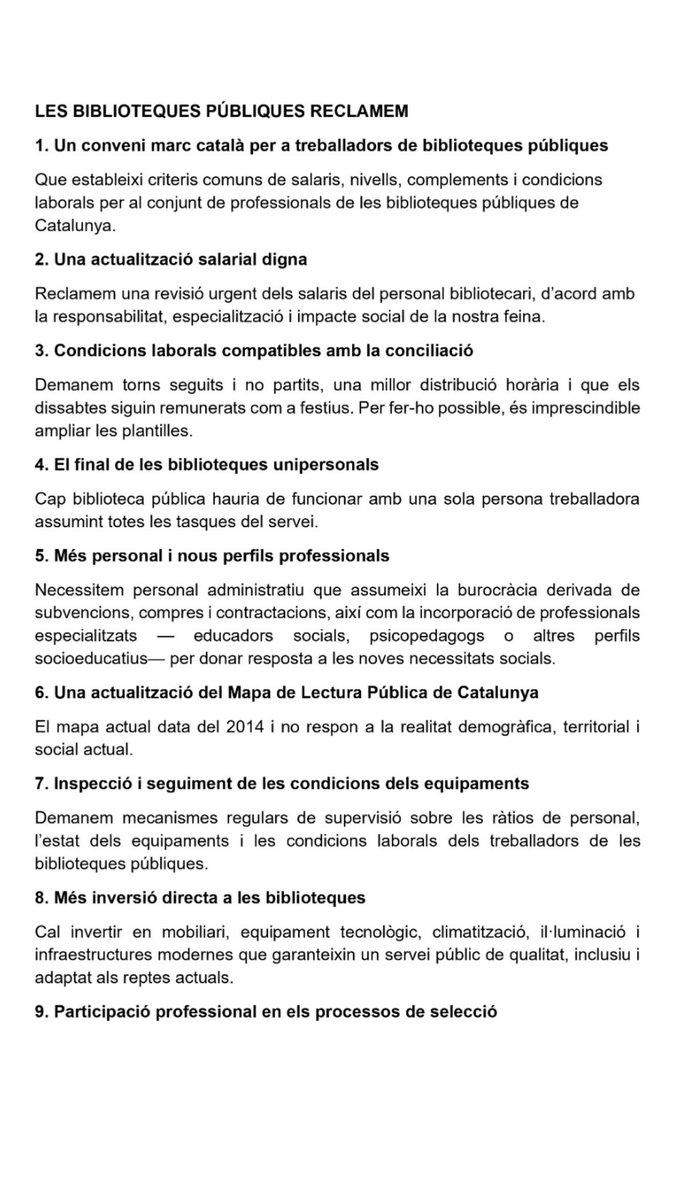 LES BIBLIOTEQUES PÚBLIQUES RECLAMEM

1. Un conveni marc català per a treballadors de biblioteques públiques

Que estableixi criteris comuns de salaris, nivells, complements i condicions laborals per al conjunt de professionals de les biblioteques públiques de Catalunya.

2. Una actualització salarial digna

Reclamem una revisió urgent dels salaris del personal bibliotecari, d'acord amb la responsabilitat, especialització i impacte social de la nostra feina.

3. Condicions laborals compatibles amb la conciliació

Demanem torns seguits i no partits, una millor distribució horària i que els dissabtes siguin remunerats com a festius. Per fer-ho possible, és imprescindible ampliar les plantilles.

4. El final de les biblioteques unipersonals

Cap biblioteca pública hauria de funcionar amb una sola persona treballadora assumint totes les tasques del servei.

5. Més personal i nous perfils professionals

Necessitem personal administratiu que assumeixi la burocràcia derivada de subvencions, compres i contractacions, així com la incorporació de professionals especialitzats — educadors socials, psicopedagogs o altres perfils socioeducatius— per donar resposta a les noves necessitats socials.

6. Una actualització del Mapa de Lectura Pública de Catalunya

El mapa actual data del 2014 i no respon a la realitat demogràfica, territorial i social actual.

7. Inspecció i seguiment de les condicions dels equipaments

Demanem mecanismes regulars de supervisió sobre les ràtios de personal, l'estat dels equipaments i les condicions laborals dels treballadors de les biblioteques públiques.

8. Més inversió directa a les biblioteques

Cal invertir en mobiliari, equipament tecnològic, climatització, il·luminació i infraestructures modernes que garanteixin un servei públic de qualitat, inclusiu i adaptat als reptes actuals.

9. Participació professional en els processos de selecció